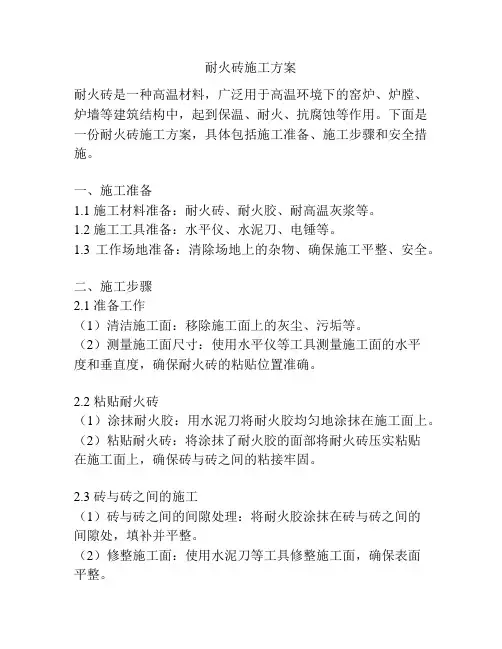 耐火砖施工方案

耐火砖是一种高温材料，广泛用于高温环境下的窑炉、炉膛、炉墙等建筑结构中，起到保温、耐火、抗腐蚀等作用。下面是一份耐火砖施工方案，具体包括施工准备、施工步骤和安全措施。

一、施工准备
1.1 施工材料准备：耐火砖、耐火胶、耐高温灰浆等。
1.2 施工工具准备：水平仪、水泥刀、电锤等。
1.3 工作场地准备：清除场地上的杂物、确保施工平整、安全。

二、施工步骤
2.1 准备工作
（1）清洁施工面：移除施工面上的灰尘、污垢等。
（2）测量施工面尺寸：使用水平仪等工具测量施工面的水平度和垂直度，确保耐火砖的粘贴位置准确。

2.2 粘贴耐火砖
（1）涂抹耐火胶：用水泥刀将耐火胶均匀地涂抹在施工面上。
（2）粘贴耐火砖：将涂抹了耐火胶的面部将耐火砖压实粘贴在施工面上，确保砖与砖之间的粘接牢固。

2.3 砖与砖之间的施工
（1）砖与砖之间的间隙处理：将耐火胶涂抹在砖与砖之间的间隙处，填补并平整。
（2）修整施工面：使用水泥刀等工具修整施工面，确保表面平整。